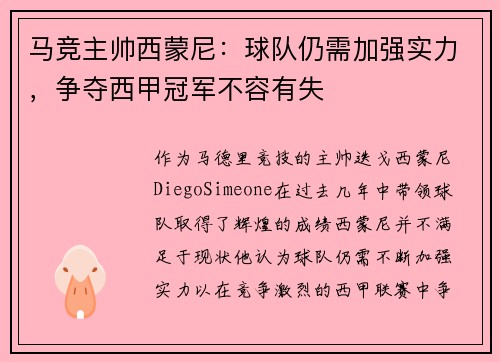 马竞主帅西蒙尼：球队仍需加强实力，争夺西甲冠军不容有失

作为马德里竞技的主帅迭戈西蒙尼DiegoSimeone在过去几年中带领球队取得了辉煌的成绩西蒙尼并不满足于现状他认为球队仍需不断加强实力以在竞争激烈的西甲联赛中争